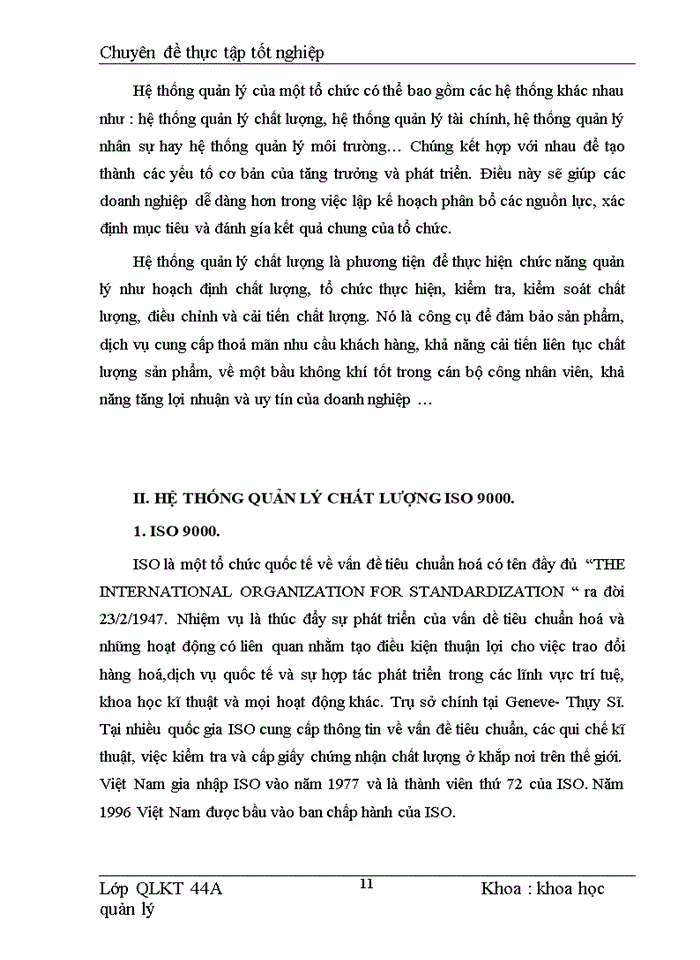 Chuyên đề thực tập tốt nghiệp

Hệ thống quản lý của một tổ chức có thể bao gồm các hệ thống khác nhau như : hệ thống quản lý chất lượng, hệ thống quản lý tài chính, hệ thống quản lý nhân sự hay hệ thống quản lý môi trường… Chúng kết hợp với nhau để tạo thành các yếu tố cơ bản của tăng trưởng và phát triển. Điều này sẽ giúp các doanh nghiệp dễ dàng hơn trong việc lập kế hoạch phân bổ các nguồn lực, xác định mục tiêu và đánh gía kết quả chung của tổ chức.

Hệ thống quản lý chất lượng là phương tiện để thực hiện chức năng quản lý như hoạch định chất lượng, tổ chức thực hiện, kiểm tra, kiểm soát chất lượng, điều chỉnh và cải tiến chất lượng. Nó là công cụ để đảm bảo sản phẩm, dịch vụ cung cấp thoả mãn nhu cầu khách hàng, khả năng cải tiến liên tục chất lượng sản phẩm, về một bầu không khí tốt trong cán bộ công nhân viên, khả năng tăng lợi nhuận và uy tín của doanh nghiệp …

II. HỆ THỐNG QUẢN LÝ CHẤT LƯỢNG ISO 9000.

1. ISO 9000.

ISO là một tổ chức quốc tế về vấn đề tiêu chuẩn hoá có tên đầy đủ “THE INTERNATIONAL ORGANIZATION FOR STANDARDIZATION “ ra đời 23/2/1947. Nhiệm vụ là thúc đẩy sự phát triển của vấn đề tiêu chuẩn hoá và những hoạt động có liên quan nhằm tạo điều kiện thuận lợi cho việc trao đổi hàng hoá,dịch vụ quốc tế và sự hợp tác phát triển trong các lĩnh vực trí tuệ, khoa học kĩ thuật và mọi hoạt động khác. Trụ sở chính tại Geneve- Thụy Sĩ. Tại nhiều quốc gia ISO cung cấp thông tin về vấn đề tiêu chuẩn, các qui chế kĩ thuật, việc kiểm tra và cấp giấy chứng nhận chất lượng ở khắp nơi trên thế giới. Việt Nam gia nhập ISO vào năm 1977 và là thành viên thứ 72 của ISO. Năm 1996 Việt Nam được bầu vào ban chấp hành của ISO.

Lớp QLKT 44A 11 Khoa : khoa học quản lý